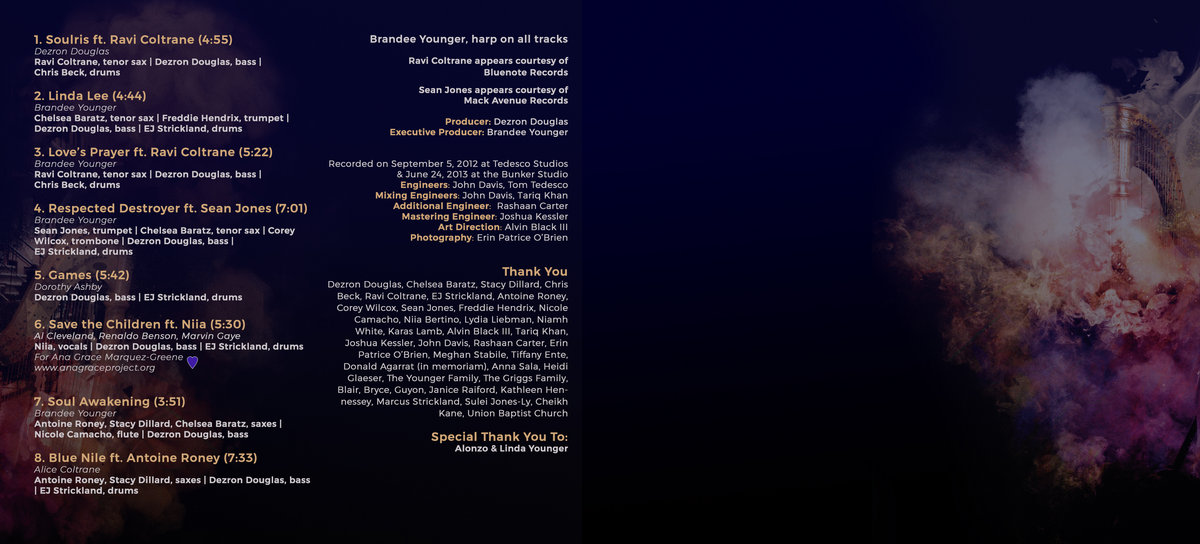 1. Soulris ft. Ravi Coltrane (4:55)
Dezron Douglas
Ravi Coltrane, tenor sax | Dezron Douglas, bass | Chris Beck, drums

2. Linda Lee (4:44)
Brandee Younger
Chelsea Baratz, tenor sax | Freddie Hendrix, trumpet | Dezron Douglas, bass | EJ Strickland, drums

3. Love's Prayer ft. Ravi Coltrane (5:22)
Brandee Younger
Ravi Coltrane, tenor sax | Dezron Douglas, bass | Chris Beck, drums

4. Respected Destroyer ft. Sean Jones (7:01)
Brandee Younger
Sean Jones, trumpet | Chelsea Baratz, tenor sax | Corey Wilcox, trombone | Dezron Douglas, bass | EJ Strickland, drums

5. Games (5:42)
Dorothy Ashby
Dezron Douglas, bass | EJ Strickland, drums

6. Save the Children ft. Niia (5:30)
Al Cleveland, Renaldo Benson, Marvin Gaye
Niia, vocals | Dezron Douglas, bass | EJ Strickland, drums
For Ana Grace Marquez-Greene
www.anagraceproject.org

7. Soul Awakening (3:51)
Brandee Younger
Antoine Roney, Stacy Dillard, Chelsea Baratz, saxes | Nicole Camacho, flute | Dezron Douglas, bass

8. Blue Nile ft. Antoine Roney (7:33)
Alice Coltrane
Antoine Roney, Stacy Dillard, saxes | Dezron Douglas, bass | EJ Strickland, drums

Brandee Younger, harp on all tracks

Ravi Coltrane appears courtesy of Bluenote Records

Sean Jones appears courtesy of Mack Avenue Records

Producer: Dezron Douglas
Executive Producer: Brandee Younger

Recorded on September 5, 2012 at Tedesco Studios & June 24, 2013 at the Bunker Studio
Engineers: John Davis, Tom Tedesco
Mixing Engineers: John Davis, Tariq Khan
Additional Engineer: Rashaan Carter
Mastering Engineer: Joshua Kessler
Art Direction: Alvin Black III
Photography: Erin Patrice O'Brien

Thank You
Dezron Douglas, Chelsea Baratz, Stacy Dillard, Chris Beck, Ravi Coltrane, EJ Strickland, Antoine Roney, Corey Wilcox, Sean Jones, Freddie Hendrix, Nicole Camacho, Niia Bertino, Lydia Liebman, Niamh White, Karas Lamb, Alvin Black III, Tariq Khan, Joshua Kessler, John Davis, Rashaan Carter, Erin Patrice O'Brien, Meghan Stabile, Tiffany Ente, Donald Agarrat (in memoriam), Anna Sala, Heidi Glaeser, The Younger Family, The Griggs Family, Blair, Bryce, Guyon, Janice Raiford, Kathleen Hennessey, Marcus Strickland, Sulei Jones-Ly, Cheikh Kane, Union Baptist Church

Special Thank You To:
Alonzo & Linda Younger